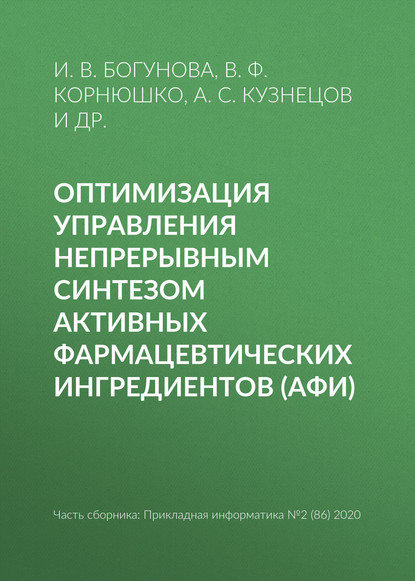 И. В. БОГУНОВА, В. Ф. КОРНЮШКО, А. С. КУЗНЕЦОВ И ДР.

ОПТИМИЗАЦИЯ УПРАВЛЕНИЯ НЕПРЕРЫВНЫМ СИНТЕЗОМ АКТИВНЫХ ФАРМАЦЕВТИЧЕСКИХ ИНГРЕДИЕНТОВ (АФИ)

Часть сборника: Прикладная информатика №2 (86) 2020